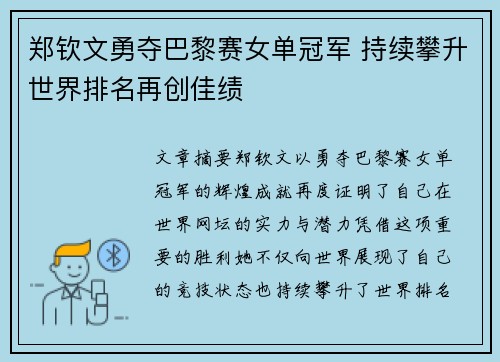 郑钦文勇夺巴黎赛女单冠军 持续攀升世界排名再创佳绩

文章摘要郑钦文以勇夺巴黎赛女单冠军的辉煌成就再度证明了自己在世界网坛的实力与潜力凭借这项重要的胜利她不仅向世界展现了自己的竞技状态也持续攀升了世界排名